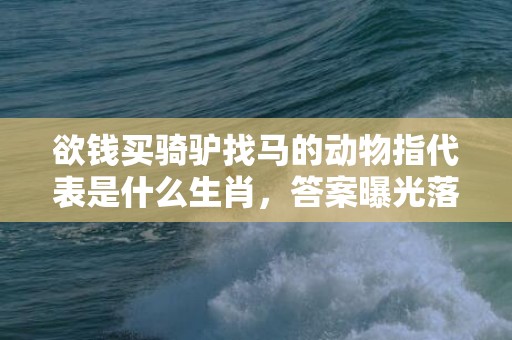 欲钱买骑驴找马的动物指代表是什么生肖，答案曝光落